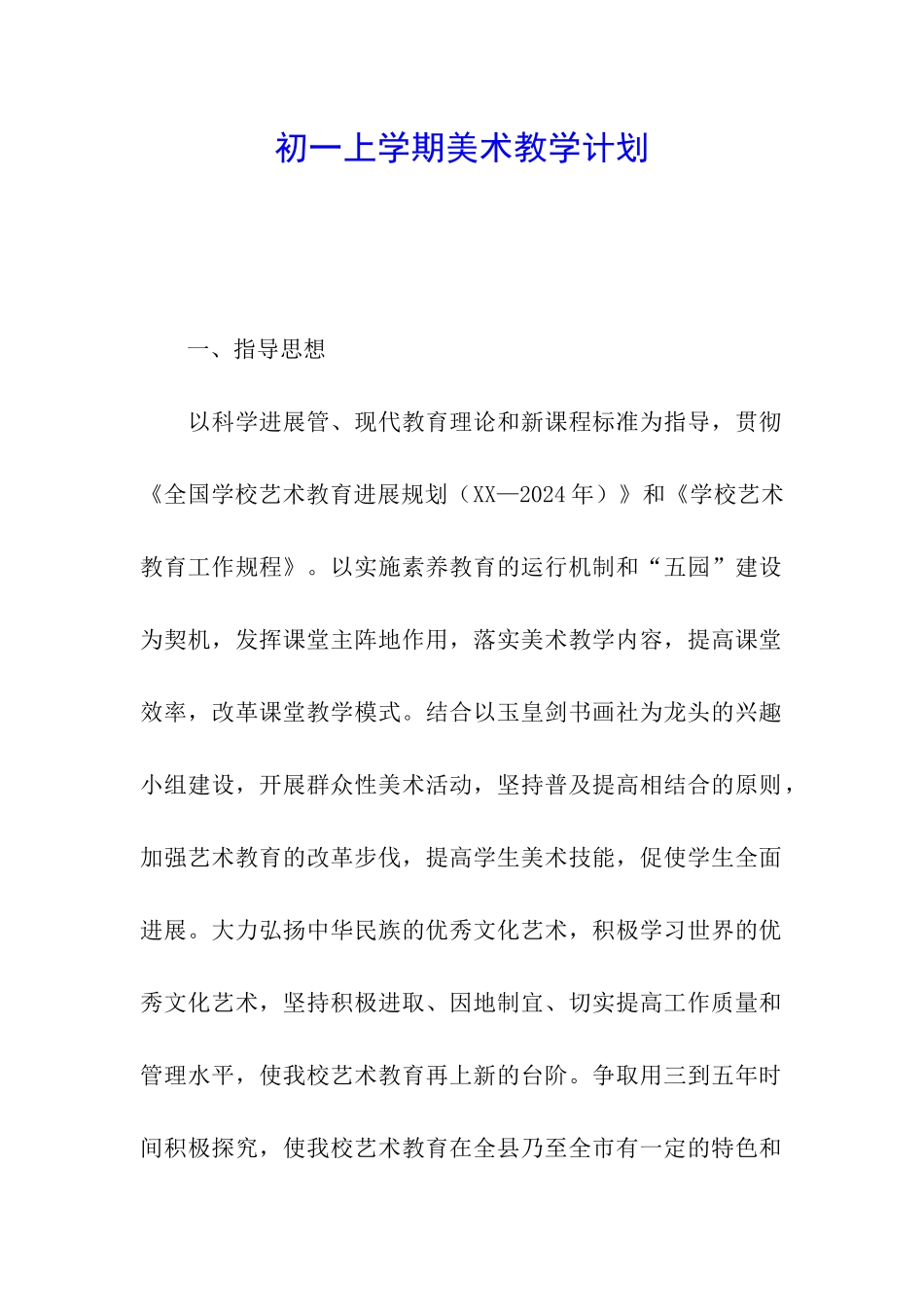 初一上学期美术教学计划

一、指导思想

以科学进展管、现代教育理论和新课程标准为指导，贯彻《全国学校艺术教育进展规划（XX—2024年）》和《学校艺术教育工作规程》。以实施素养教育的运行机制和“五园”建设为契机，发挥课堂主阵地作用，落实美术教学内容，提高课堂效率，改革课堂教学模式。结合以玉皇剑书画社为龙头的兴趣小组建设，开展群众性美术活动，坚持普及提高相结合的原则，加强艺术教育的改革步伐，提高学生美术技能，促使学生全面进展。大力弘扬中华民族的优秀文化艺术，积极学习世界的优秀文化艺术，坚持积极进取、因地制宜、切实提高工作质量和管理水平，使我校艺术教育再上新的台阶。争取用三到五年时间积极探究，使我校艺术教育在全县乃至全市有一定的特色和